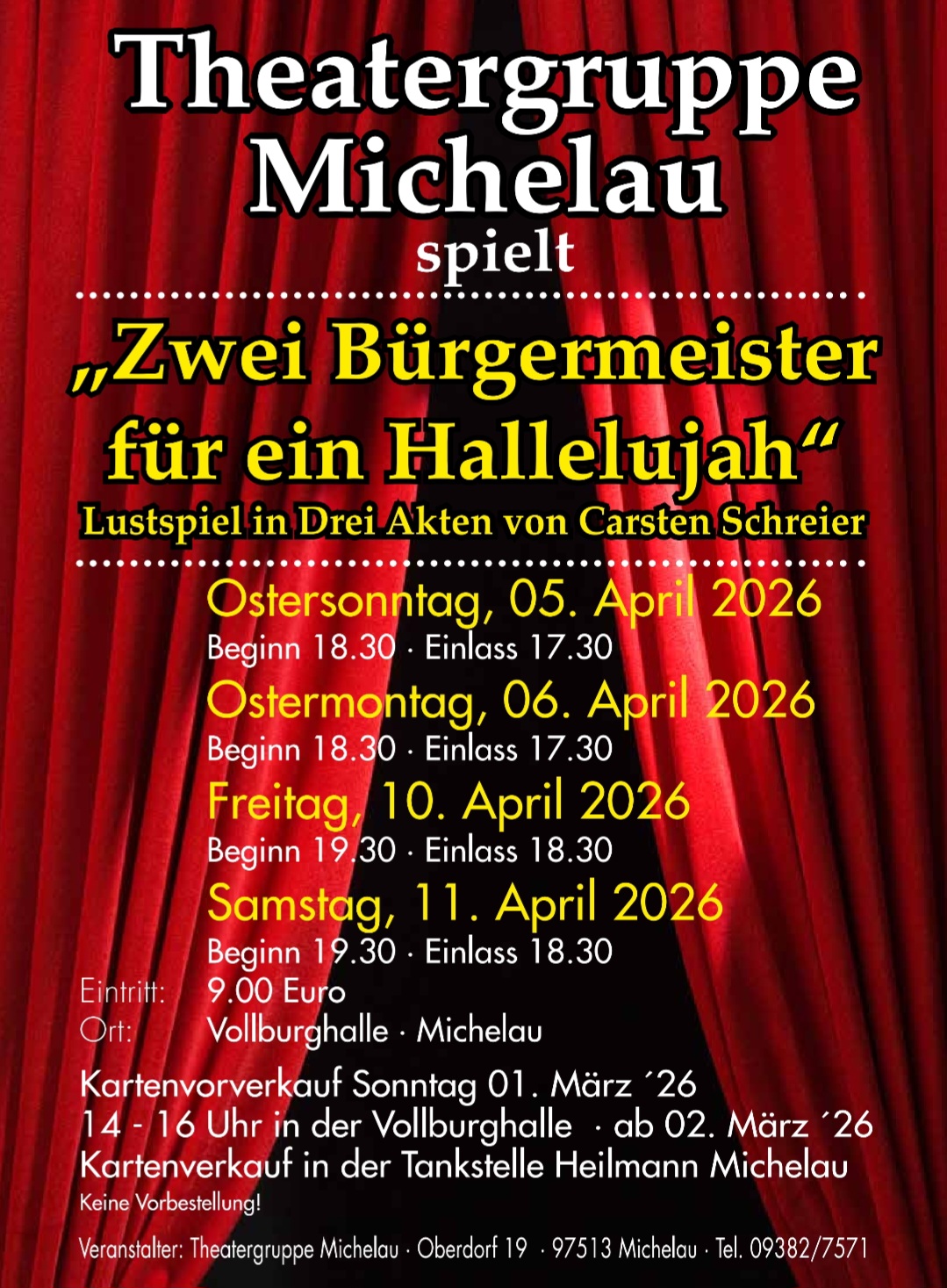 Theatergruppe Michelau

spielt

„Zwei Bürgermeister für ein Hallelujah“

Lustspiel in Drei Akten von Carsten Schreier

Ostersonntag, 05. April 2026

Beginn 18.30 · Einlass 17.30

Ostermontag, 06. April 2026

Beginn 18.30 · Einlass 17.30

Freitag, 10. April 2026

Beginn 19.30 · Einlass 18.30

Samstag, 11. April 2026

Beginn 19.30 · Einlass 18.30

Eintritt: 9.00 Euro
Ort: Vollburghalle · Michelau

Kartenvorverkauf Sonntag 01. März ´26 14 - 16 Uhr in der Vollburghalle · ab 02. März ´26 Kartenverkauf in der Tankstelle Heilmann Michelau

Keine Vorbestellung!

Veranstalter: Theatergruppe Michelau · Oberdorf 19 · 97513 Michelau · Tel. 09382/7571